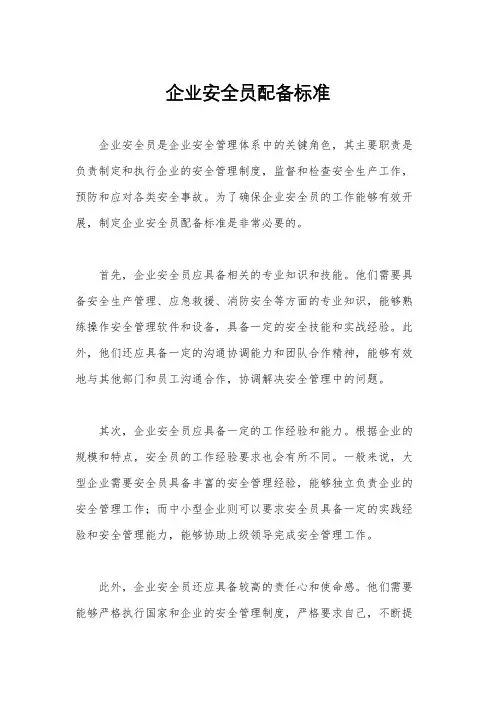 企业安全员配备标准

企业安全员是企业安全管理体系中的关键角色，其主要职责是负责制定和执行企业的安全管理制度，监督和检查安全生产工作，预防和应对各类安全事故。为了确保企业安全员的工作能够有效开展，制定企业安全员配备标准是非常必要的。

首先，企业安全员应具备相关的专业知识和技能。他们需要具备安全生产管理、应急救援、消防安全等方面的专业知识，能够熟练操作安全管理软件和设备，具备一定的安全技能和实战经验。此外，他们还应具备一定的沟通协调能力和团队合作精神，能够有效地与其他部门和员工沟通合作，协调解决安全管理中的问题。

其次，企业安全员应具备一定的工作经验和能力。根据企业的规模和特点，安全员的工作经验要求也会有所不同。一般来说，大型企业需要安全员具备丰富的安全管理经验，能够独立负责企业的安全管理工作；而中小型企业则可以要求安全员具备一定的实践经验和安全管理能力，能够协助上级领导完成安全管理工作。

此外，企业安全员还应具备较高的责任心和使命感。他们需要能够严格执行国家和企业的安全管理制度，严格要求自己，不断提